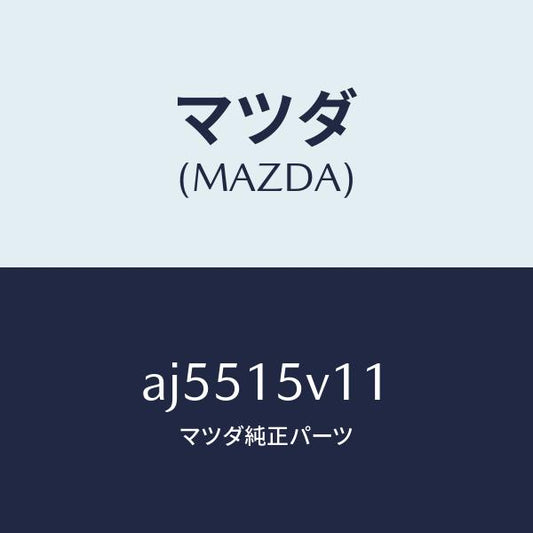 マツダ
(MAZDA)

aj5515v11
マツダ純正パーツ